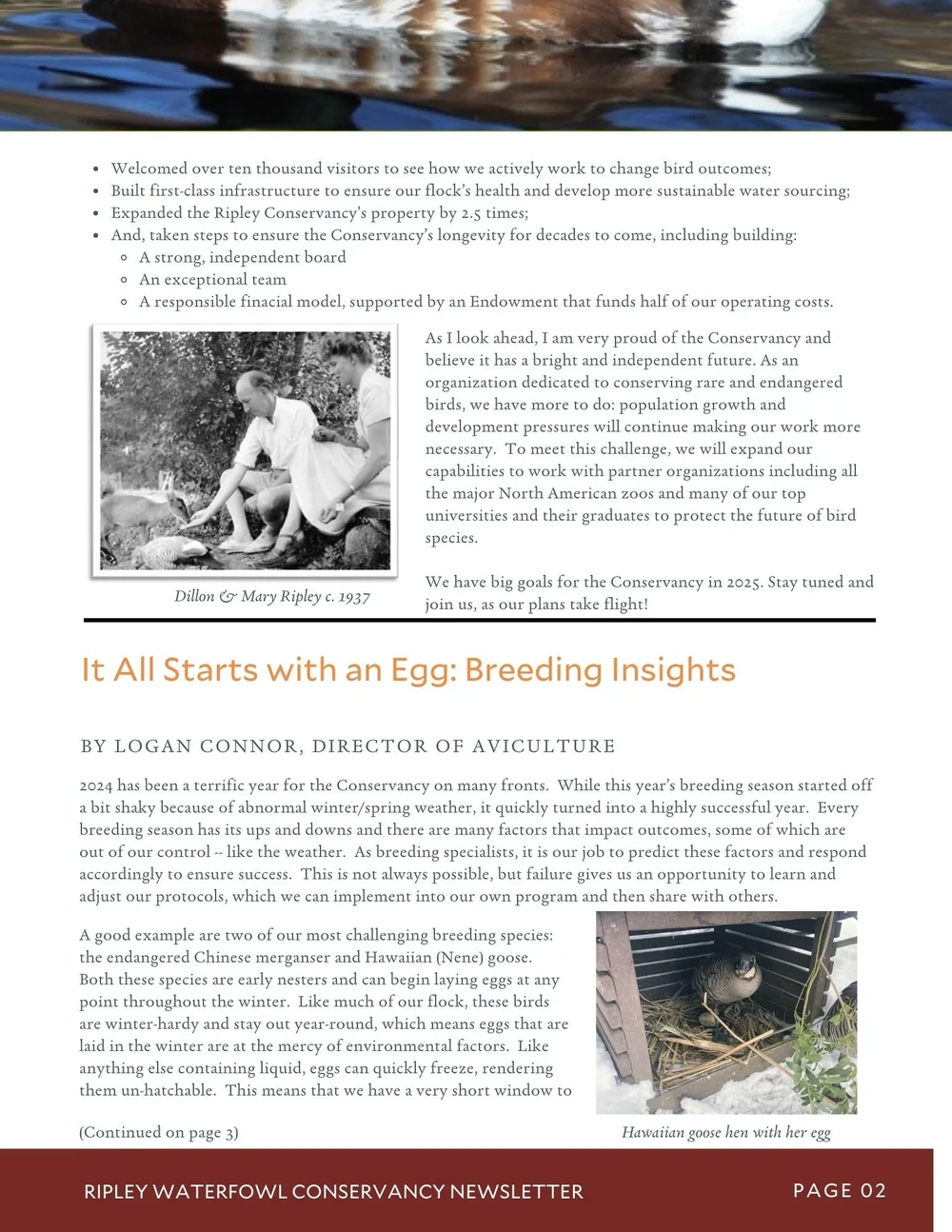 - Welcomed over ten thousand visitors to see how we actively work to change bird outcomes;
- Built first-class infrastructure to ensure our flock's health and develop more sustainable water sourcing;
- Expanded the Ripley Conservancy's property by 2.5 times;
- And, taken steps to ensure the Conservancy's longevity for decades to come, including building:
  - A strong, independent board
  - An exceptional team
  - A responsible finacial model, supported by an Endowment that funds half of our operating costs.

Dillon & Mary Ripley c. 1937

As I look ahead, I am very proud of the Conservancy and believe it has a bright and independent future. As an organization dedicated to conserving rare and endangered birds, we have more to do: population growth and development pressures will continue making our work more necessary. To meet this challenge, we will expand our capabilities to work with partner organizations including all the major North American zoos and many of our top universities and their graduates to protect the future of bird species.

We have big goals for the Conservancy in 2025. Stay tuned and join us, as our plans take flight!

It All Starts with an Egg: Breeding Insights

BY LOGAN CONNOR, DIRECTOR OF AVICULTURE

2024 has been a terrific year for the Conservancy on many fronts. While this year's breeding season started off a bit shaky because of abnormal winter/spring weather, it quickly turned into a highly successful year. Every breeding season has its ups and downs and there are many factors that impact outcomes, some of which are out of our control -- like the weather. As breeding specialists, it is our job to predict these factors and respond accordingly to ensure success. This is not always possible, but failure gives us an opportunity to learn and adjust our protocols, which we can implement into our own program and then share with others.

A good example are two of our most challenging breeding species: the endangered Chinese merganser and Hawaiian (Nene) goose. Both these species are early nesters and can begin laying eggs at any point throughout the winter. Like much of our flock, these birds are winter-hardy and stay out year-round, which means eggs that are laid in the winter are at the mercy of environmental factors. Like anything else containing liquid, eggs can quickly freeze, rendering them un-hatchable. This means that we have a very short window to

(Continued on page 3)

Hawaiian goose hen with her egg

RIPLEY WATERFOWL CONSERVANCY NEWSLETTER

PAGE 02